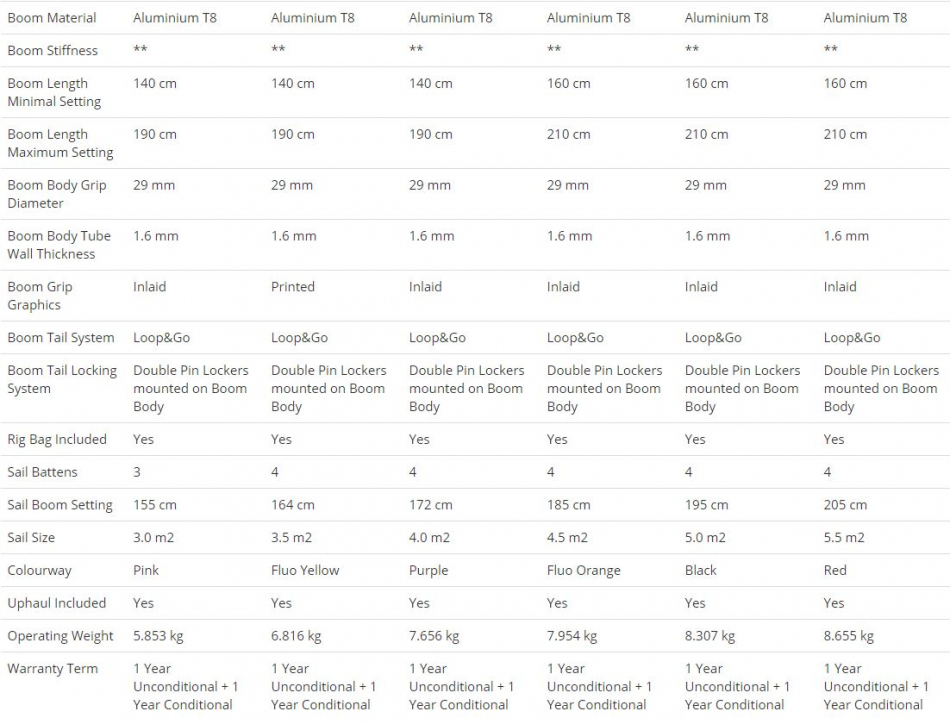 | Boom Material | Aluminium T8 | Aluminium T8 | Aluminium T8 | Aluminium T8 | Aluminium T8 | Aluminium T8 |
|---|---|---|---|---|---|---|
| Boom Stiffness | ** | ** | ** | ** | ** | ** |
| Boom Length Minimal Setting | 140 cm | 140 cm | 140 cm | 160 cm | 160 cm | 160 cm |
| Boom Length Maximum Setting | 190 cm | 190 cm | 190 cm | 210 cm | 210 cm | 210 cm |
| Boom Body Grip Diameter | 29 mm | 29 mm | 29 mm | 29 mm | 29 mm | 29 mm |
| Boom Body Tube Wall Thickness | 1.6 mm | 1.6 mm | 1.6 mm | 1.6 mm | 1.6 mm | 1.6 mm |
| Boom Grip Graphics | Inlaid | Printed | Inlaid | Inlaid | Inlaid | Inlaid |
| Boom Tail System | Loop&Go | Loop&Go | Loop&Go | Loop&Go | Loop&Go | Loop&Go |
| Boom Tail Locking System | Double Pin Lockers mounted on Boom Body | Double Pin Lockers mounted on Boom Body | Double Pin Lockers mounted on Boom Body | Double Pin Lockers mounted on Boom Body | Double Pin Lockers mounted on Boom Body | Double Pin Lockers mounted on Boom Body |
| Rig Bag Included | Yes | Yes | Yes | Yes | Yes | Yes |
| Sail Battens | 3 | 4 | 4 | 4 | 4 | 4 |
| Sail Boom Setting | 155 cm | 164 cm | 172 cm | 185 cm | 195 cm | 205 cm |
| Sail Size | 3.0 m2 | 3.5 m2 | 4.0 m2 | 4.5 m2 | 5.0 m2 | 5.5 m2 |
| Colourway | Pink | Fluo Yellow | Purple | Fluo Orange | Black | Red |
| Uphaul Included | Yes | Yes | Yes | Yes | Yes | Yes |
| Operating Weight | 5.853 kg | 6.816 kg | 7.656 kg | 7.954 kg | 8.307 kg | 8.655 kg |
| Warranty Term | 1 Year Unconditional + 1 Year Conditional | 1 Year Unconditional + 1 Year Conditional | 1 Year Unconditional + 1 Year Conditional | 1 Year Unconditional + 1 Year Conditional | 1 Year Unconditional + 1 Year Conditional | 1 Year Unconditional + 1 Year Conditional |